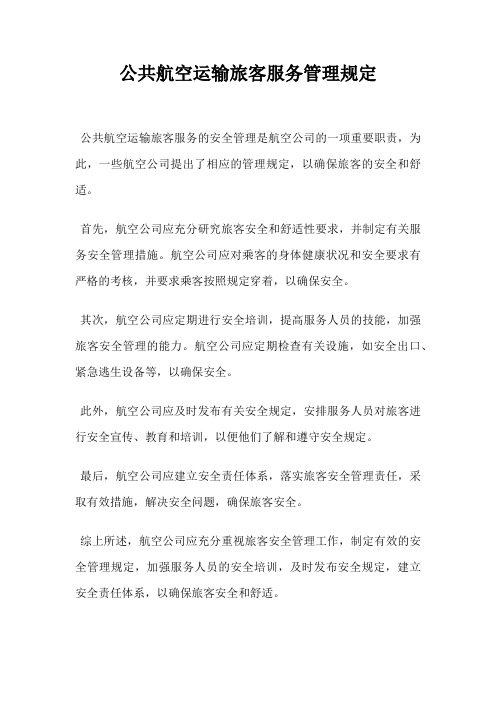 公共航空运输旅客服务管理规定

公共航空运输旅客服务的安全管理是航空公司的一项重要职责，为此，一些航空公司提出了相应的管理规定，以确保旅客的安全和舒适。

首先，航空公司应充分研究旅客安全和舒适性要求，并制定有关服务安全管理措施。航空公司应对乘客的身体健康状况和安全要求有严格的考核，并要求乘客按照规定穿着，以确保安全。

其次，航空公司应定期进行安全培训，提高服务人员的技能，加强旅客安全管理的能力。航空公司应定期检查有关设施，如安全出口、紧急逃生设备等，以确保安全。

此外，航空公司应及时发布有关安全规定，安排服务人员对旅客进行安全宣传、教育和培训，以便他们了解和遵守安全规定。

最后，航空公司应建立安全责任体系，落实旅客安全管理责任，采取有效措施，解决安全问题，确保旅客安全。

综上所述，航空公司应充分重视旅客安全管理工作，制定有效的安全管理规定，加强服务人员的安全培训，及时发布安全规定，建立安全责任体系，以确保旅客安全和舒适。